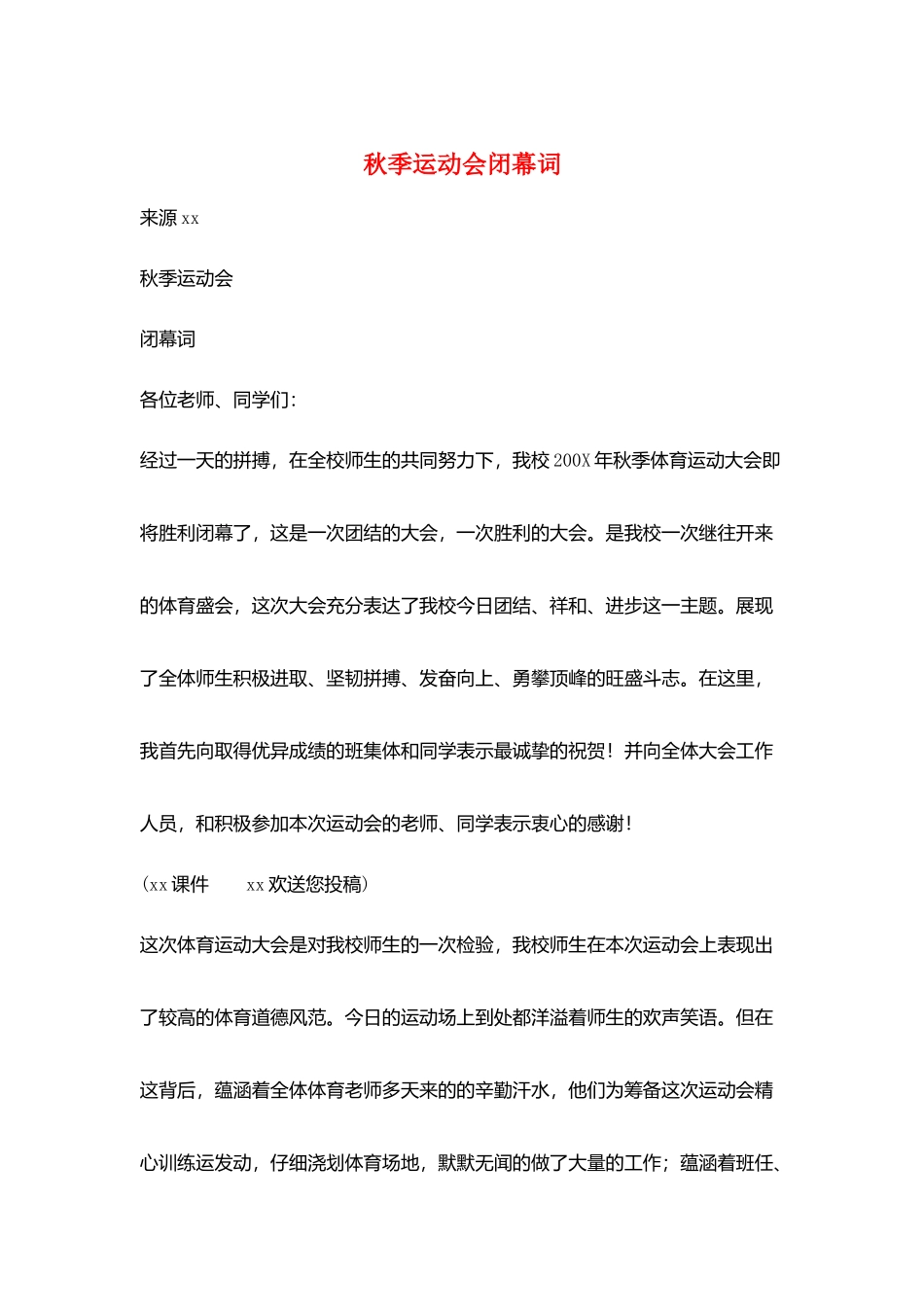 秋季运动会闭幕词

来源 xx

秋季运动会

闭幕词

各位老师、同学们：

经过一天的拼搏，在全校师生的共同努力下，我校 200X 年秋季体育运动大会即将胜利闭幕了，这是一次团结的大会，一次胜利的大会。是我校一次继往开来的体育盛会，这次大会充分表达了我校今日团结、祥和、进步这一主题。展现了全体师生积极进取、坚韧拼搏、发奋向上、勇攀顶峰的旺盛斗志。在这里，我首先向取得优异成绩的班集体和同学表示最诚挚的祝贺！并向全体大会工作人员，和积极参加本次运动会的老师、同学表示衷心的感谢！

（xx 课件　　xx 欢送您投稿）

这次体育运动大会是对我校师生的一次检验，我校师生在本次运动会上表现出了较高的体育道德风范。今日的运动场上到处都洋溢着师生的欢声笑语。但在这背后，蕴涵着全体体育老师多天来的的辛勤汗水，他们为筹备这次运动会精心训练运发动，仔细浇划体育场地，默默无闻的做了大量的工作；蕴涵着班任、